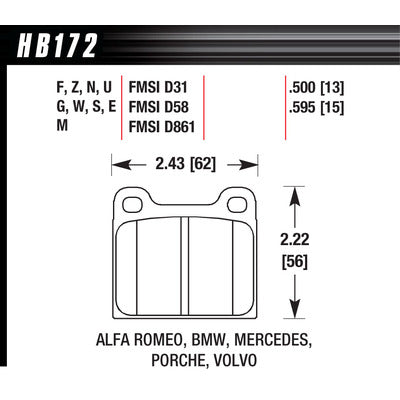 HB172

F, Z, N, U
G, W, S, E
M

FMSI D31
FMSI D58
FMSI D861

.500 [13]
.595 [15]

2.43 [62]

2.22
[56]

ALFA ROMEO, BMW, MERCEDES, PORCHE, VOLVO